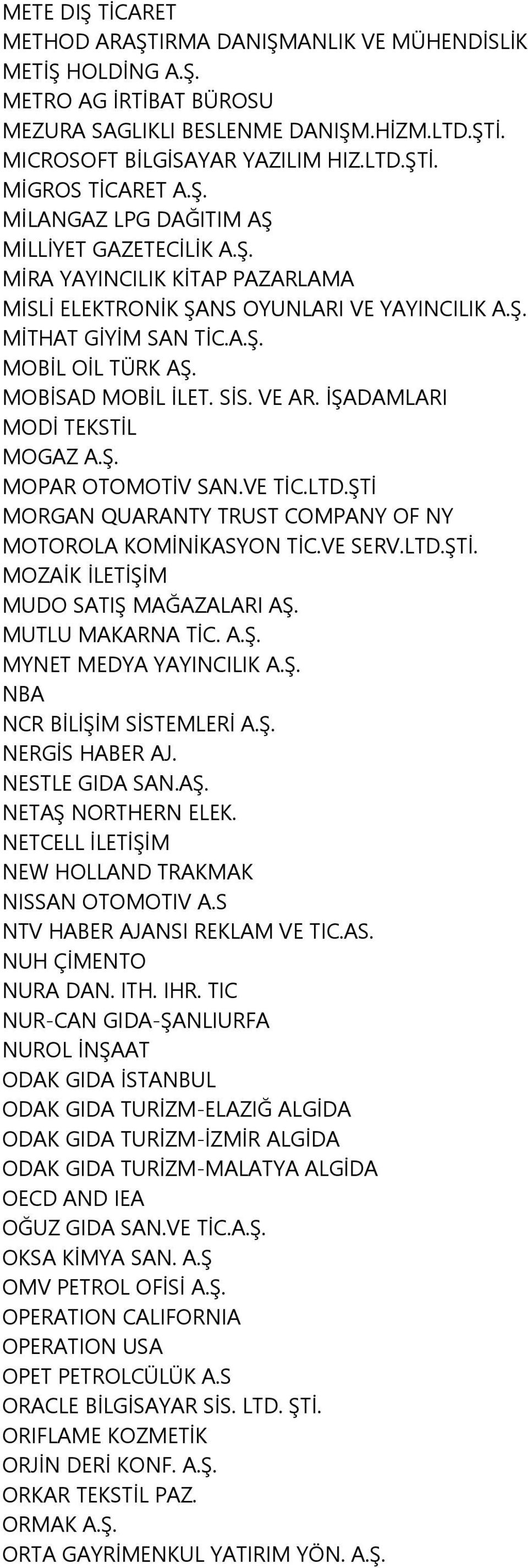 METE DIŞ TİCARET
METHOD ARAŞTIRMA DANIŞMANLIK VE MÜHENDİSLİK
METİŞ HOLDİNG A.Ş.
METRO AG İRTİBAT BÜROSU
MEZURA SAGLIKLI BESLENME DANIŞM.HİZM.LTD.ŞTİ.
MICROSOFT BİLGİSAYAR YAZILIM HIZ.LTD.ŞTİ.
MİGROS TİCARET A.Ş.
MİLANGAZ LPG DAĞITIM AŞ
MİLLİYET GAZETECİLİK A.Ş.
MİRA YAYINCILIK KİTAP PAZARLAMA
MİSLİ ELEKTRONİK ŞANS OYUNLARI VE YAYINCILIK A.Ş.
MİTHAT GİYİM SAN TİC.A.Ş.
MOBİL OİL TÜRK AŞ.
MOBİSAD MOBİL İLET. SİS. VE AR. İŞADAMLARI
MODİ TEKSTİL
MOGAZ A.Ş.
MOPAR OTOMOTİV SAN.VE TİC.LTD.ŞTİ
MORGAN QUARANTY TRUST COMPANY OF NY
MOTOROLA KOMİNİKASYON TİC.VE SERV.LTD.ŞTİ.
MOZAİK İLETİŞİM
MUDO SATIŞ MAĞAZALARI AŞ.
MUTLU MAKARNA TİC. A.Ş.
MYNET MEDYA YAYINCILIK A.Ş.
NBA
NCR BİLİŞİM SİSTEMLERİ A.Ş.
NERGİS HABER AJ.
NESTLE GIDA SAN.AŞ.
NETAŞ NORTHERN ELEK.
NETCELL İLETİŞİM
NEW HOLLAND TRAKMAK
NISSAN OTOMOTIV A.S
NTV HABER AJANSI REKLAM VE TIC.AS.
NUH ÇİMENTO
NURA DAN. ITH. IHR. TIC
NUR-CAN GIDA-ŞANLIURFA
NUROL İNŞAAT
ODAK GIDA İSTANBUL
ODAK GIDA TURİZM-ELAZIĞ ALGİDA
ODAK GIDA TURİZM-İZMİR ALGİDA
ODAK GIDA TURİZM-MALATYA ALGİDA
OECD AND IEA
OĞUZ GIDA SAN.VE TİC.A.Ş.
OKSA KİMYA SAN. A.Ş
OMV PETROL OFİSİ A.Ş.
OPERATION CALIFORNIA
OPERATION USA
OPET PETROLCÜLÜK A.S
ORACLE BİLGİSAYAR SİS. LTD. ŞTİ.
ORIFLAME KOZMETİK
ORJİN DERİ KONF. A.Ş.
ORKAR TEKSTİL PAZ.
ORMAK A.Ş.
ORTA GAYRİMENKUL YATIRIM YÖN. A.Ş.